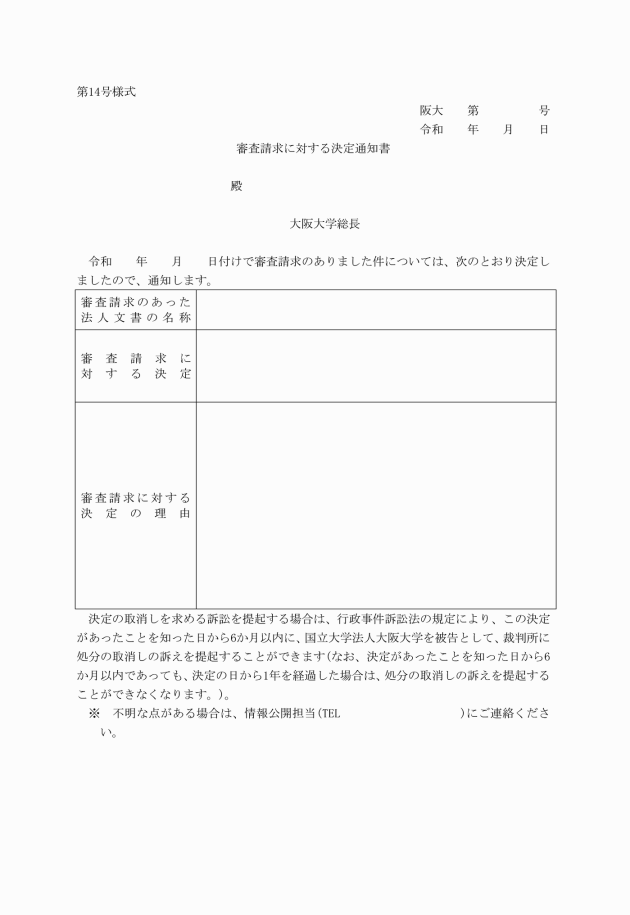 第14号様式

阪大　第　　号
令和　年　月　日

審査請求に対する決定通知書

殿

大阪大学総長

令和　年　月　日付けで審査請求のありました件については、次のとおり決定しましたので、通知します。

| 審査請求のあった法人文書の名称 | |
|---|---|
| 審査請求に対する決定 | |
| 審査請求に対する決定の理由 | |

決定の取消しを求める訴訟を提起する場合は、行政事件訴訟法の規定により、この決定があったことを知った日から6か月以内に、国立大学法人大阪大学を被告として、裁判所に処分の取消しの訴えを提起することができます(なお、決定があったことを知った日から6か月以内であっても、決定の日から1年を経過した場合は、処分の取消しの訴えを提起することができなくなります。)。

※　不明な点がある場合は、情報公開担当(TEL　　　　)にご連絡ください。